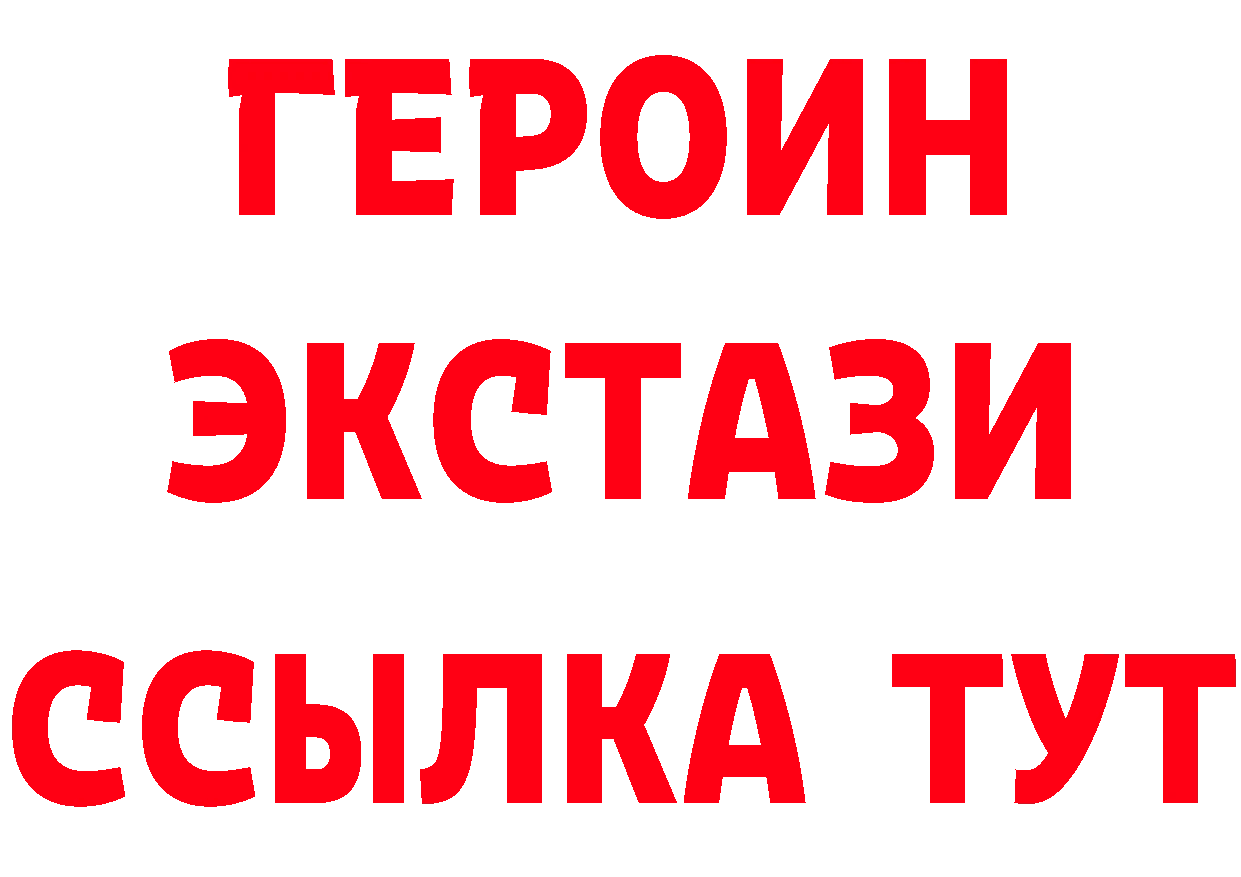 ГЕРОИН
ЭКСТАЗИ
ССЫЛКА ТУТ